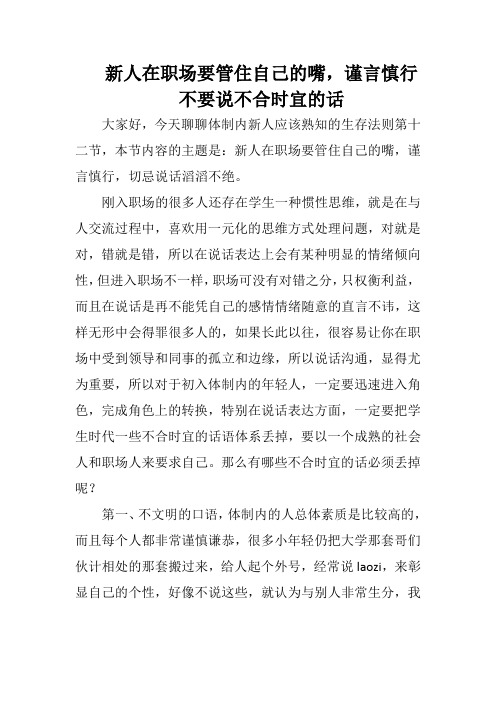 新人在职场要管住自己的嘴，谨言慎行
不要说不合时宜的话

大家好，今天聊聊体制内新人应该熟知的生存法则第十二节，本节内容的主题是：新人在职场要管住自己的嘴，谨言慎行，切忌说话滔滔不绝。

刚入职场的很多人还存在学生一种惯性思维，就是在与人交流过程中，喜欢用一元化的思维方式处理问题，对就是对，错就是错，所以在说话表达上会有某种明显的情绪倾向性，但进入职场不一样，职场可没有对错之分，只权衡利益，而且在说话是再不能凭自己的感情情绪随意的直言不讳，这样无形中会得罪很多人的，如果长此以往，很容易让你在职场中受到领导和同事的孤立和边缘，所以说话沟通，显得尤为重要，所以对于初入体制内的年轻人，一定要迅速进入角色，完成角色上的转换，特别在说话表达方面，一定要把学生时代一些不合时宜的话语体系丢掉，要以一个成熟的社会人和职场人来要求自己。那么有哪些不合时宜的话必须丢掉呢？

第一、不文明的口语，体制内的人总体素质是比较高的，而且每个人都非常谨慎谦恭，很多小年轻仍把大学那套哥们伙计相处的那套搬过来，给人起个外号，经常说 laozi，来彰显自己的个性，好像不说这些，就认为与别人非常生分，我